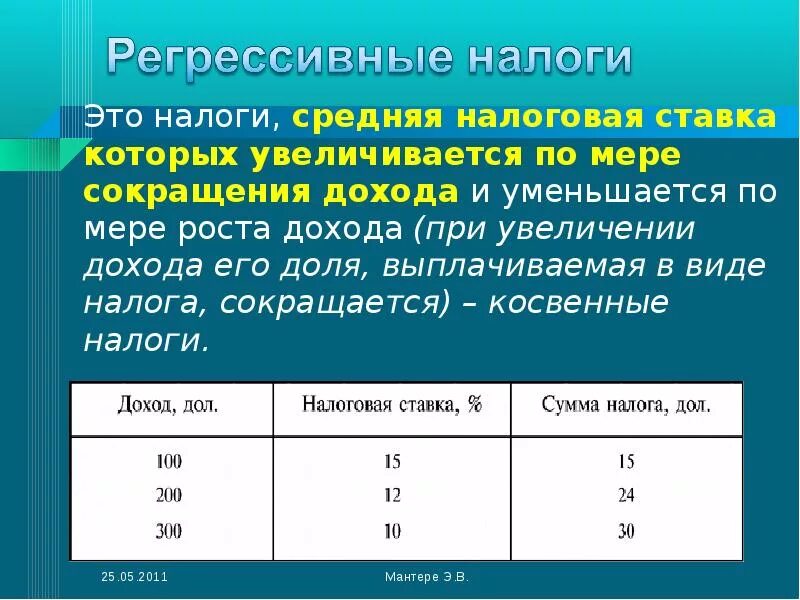 Регрессивные налоги

Это налоги, средняя налоговая ставка которых увеличивается по мере сокращения дохода и уменьшается по мере роста дохода (при увеличении дохода его доля, выплачиваемая в виде налога, сокращается) – косвенные налоги.

| Доход, дол. | Налоговая ставка, % | Сумма налога, дол. |
|---|---|---|
| 100 | 15 | 15 |
| 200 | 12 | 24 |
| 300 | 10 | 30 |

25.05.2011

Мантере Э.В.